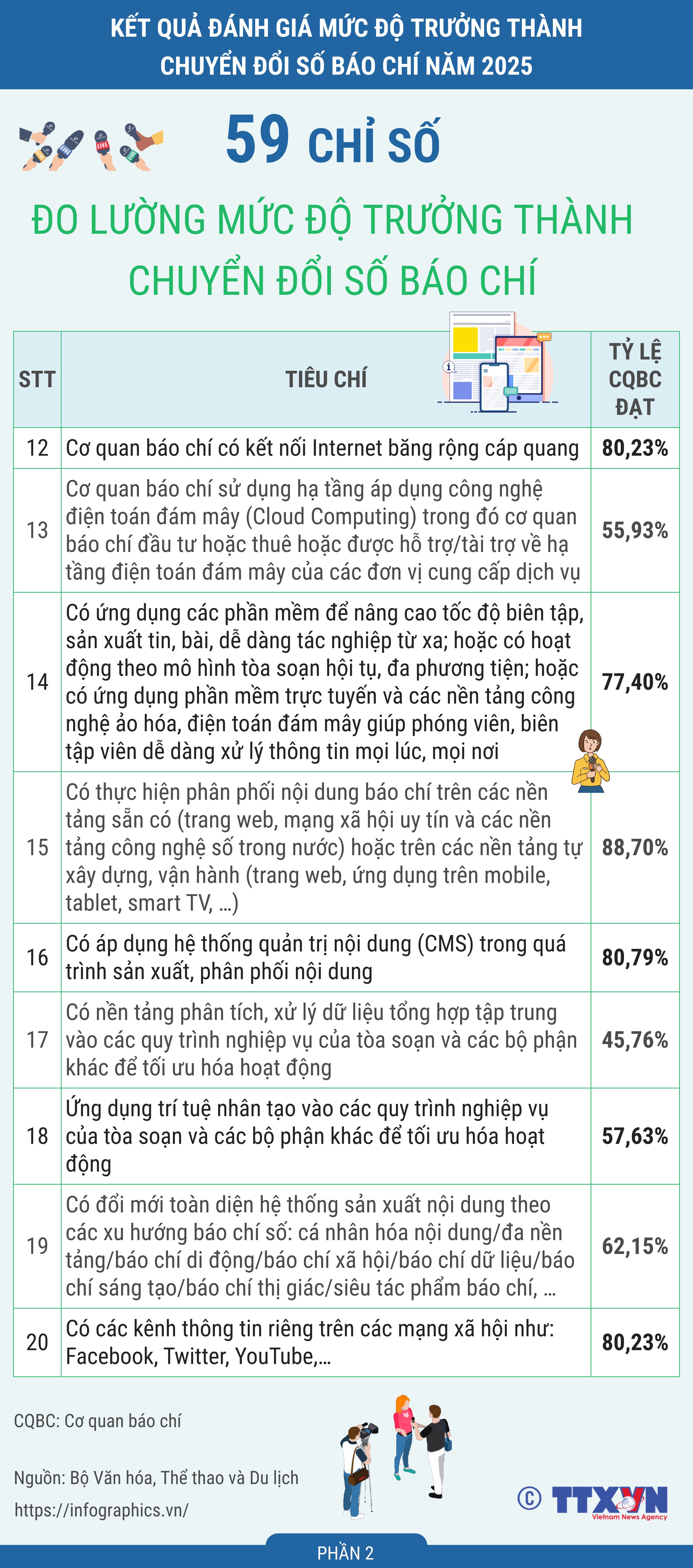 KẾT QUẢ ĐÁNH GIÁ MỨC ĐỘ TRƯỞNG THÀNH CHUYỂN ĐỔI SỐ BÁO CHÍ NĂM 2025

59 CHỈ SỐ

ĐO LƯỜNG MỨC ĐỘ TRƯỞNG THÀNH CHUYỂN ĐỔI SỐ BÁO CHÍ

| STT | TIÊU CHÍ | TỶ LỆ CQBC ĐẠT |
|---|---|---|
| 12 | Cơ quan báo chí có kết nối Internet băng rộng cáp quang | 80,23% |
| 13 | Cơ quan báo chí sử dụng hạ tầng áp dụng công nghệ điện toán đám mây (Cloud Computing) trong đó cơ quan báo chí đầu tư hoặc thuê hoặc được hỗ trợ/tài trợ về hạ tầng điện toán đám mây của các đơn vị cung cấp dịch vụ | 55,93% |
| 14 | Có ứng dụng các phần mềm để nâng cao tốc độ biên tập, sản xuất tin, bài, dễ dàng tác nghiệp từ xa; hoặc có hoạt động theo mô hình tòa soạn hội tụ, đa phương tiện; hoặc có ứng dụng phần mềm trực tuyến và các nền tảng công nghệ ảo hóa, điện toán đám mây giúp phóng viên, biên tập viên dễ dàng xử lý thông tin mọi lúc, mọi nơi | 77,40% |
| 15 | Có thực hiện phân phối nội dung báo chí trên các nền tảng sẵn có (trang web, mạng xã hội uy tín và các nền tảng công nghệ số trong nước) hoặc trên các nền tảng tự xây dựng, vận hành (trang web, ứng dụng trên mobile, tablet, smart TV, ...) | 88,70% |
| 16 | Có áp dụng hệ thống quản trị nội dung (CMS) trong quá trình sản xuất, phân phối nội dung | 80,79% |
| 17 | Có nền tảng phân tích, xử lý dữ liệu tổng hợp tập trung vào các quy trình nghiệp vụ của tòa soạn và các bộ phận khác để tối ưu hóa hoạt động | 45,76% |
| 18 | Ứng dụng trí tuệ nhân tạo vào các quy trình nghiệp vụ của tòa soạn và các bộ phận khác để tối ưu hóa hoạt động | 57,63% |
| 19 | Có đổi mới toàn diện hệ thống sản xuất nội dung theo các xu hướng báo chí số: cá nhân hóa nội dung/đa nền tảng/báo chí di động/báo chí xã hội/báo chí dữ liệu/báo chí sáng tạo/báo chí thị giác/siêu tác phẩm báo chí, ... | 62,15% |
| 20 | Có các kênh thông tin riêng trên các mạng xã hội như: Facebook, Twitter, YouTube,... | 80,23% |

CQBC: Cơ quan báo chí

Nguồn: Bộ Văn hóa, Thể thao và Du lịch

https://infographics.vn/

© TTXVN Vietnam News Agency

PHẦN 2